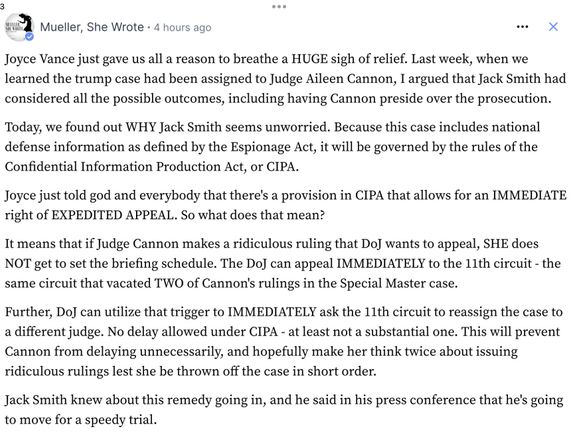 3

Mueller, She Wrote · 4 hours ago

Joyce Vance just gave us all a reason to breathe a HUGE sigh of relief. Last week, when we learned the trump case had been assigned to Judge Aileen Cannon, I argued that Jack Smith had considered all the possible outcomes, including having Cannon preside over the prosecution.

Today, we found out WHY Jack Smith seems unworried. Because this case includes national defense information as defined by the Espionage Act, it will be governed by the rules of the Confidential Information Production Act, or CIPA.

Joyce just told god and everybody that there's a provision in CIPA that allows for an IMMEDIATE right of EXPEDITED APPEAL. So what does that mean?

It means that if Judge Cannon makes a ridiculous ruling that DoJ wants to appeal, SHE does NOT get to set the briefing schedule. The DoJ can appeal IMMEDIATELY to the 11th circuit - the same circuit that vacated TWO of Cannon's rulings in the Special Master case.

Further, DoJ can utilize that trigger to IMMEDIATELY ask the 11th circuit to reassign the case to a different judge. No delay allowed under CIPA - at least not a substantial one. This will prevent Cannon from delaying unnecessarily, and hopefully make her think twice about issuing ridiculous rulings lest she be thrown off the case in short order.

Jack Smith knew about this remedy going in, and he said in his press conference that he's going to move for a speedy trial.